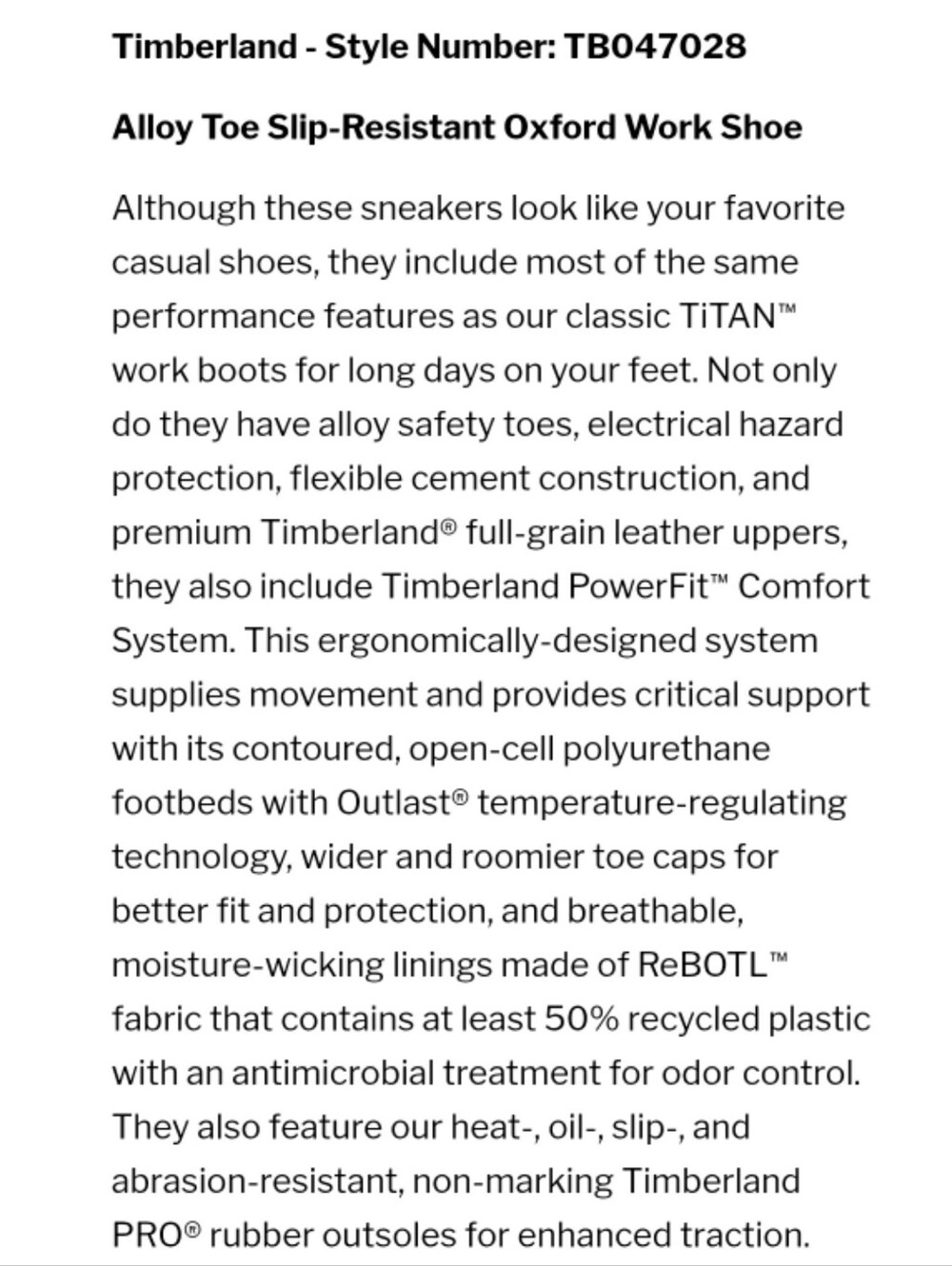 Timberland - Style Number: TB047028

Alloy Toe Slip-Resistant Oxford Work Shoe

Although these sneakers look like your favorite casual shoes, they include most of the same performance features as our classic TiTAN™ work boots for long days on your feet. Not only do they have alloy safety toes, electrical hazard protection, flexible cement construction, and premium Timberland® full-grain leather uppers, they also include Timberland PowerFit™ Comfort System. This ergonomically-designed system supplies movement and provides critical support with its contoured, open-cell polyurethane footbeds with Outlast® temperature-regulating technology, wider and roomier toe caps for better fit and protection, and breathable, moisture-wicking linings made of ReBOTL™ fabric that contains at least 50% recycled plastic with an antimicrobial treatment for odor control. They also feature our heat-, oil-, slip-, and abrasion-resistant, non-marking Timberland PRO® rubber outsoles for enhanced traction.